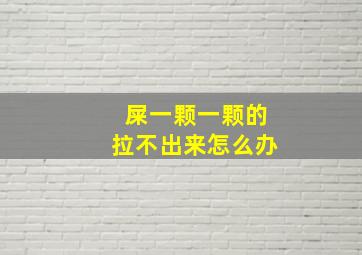 屎一颗一颗的
拉不出来怎么办